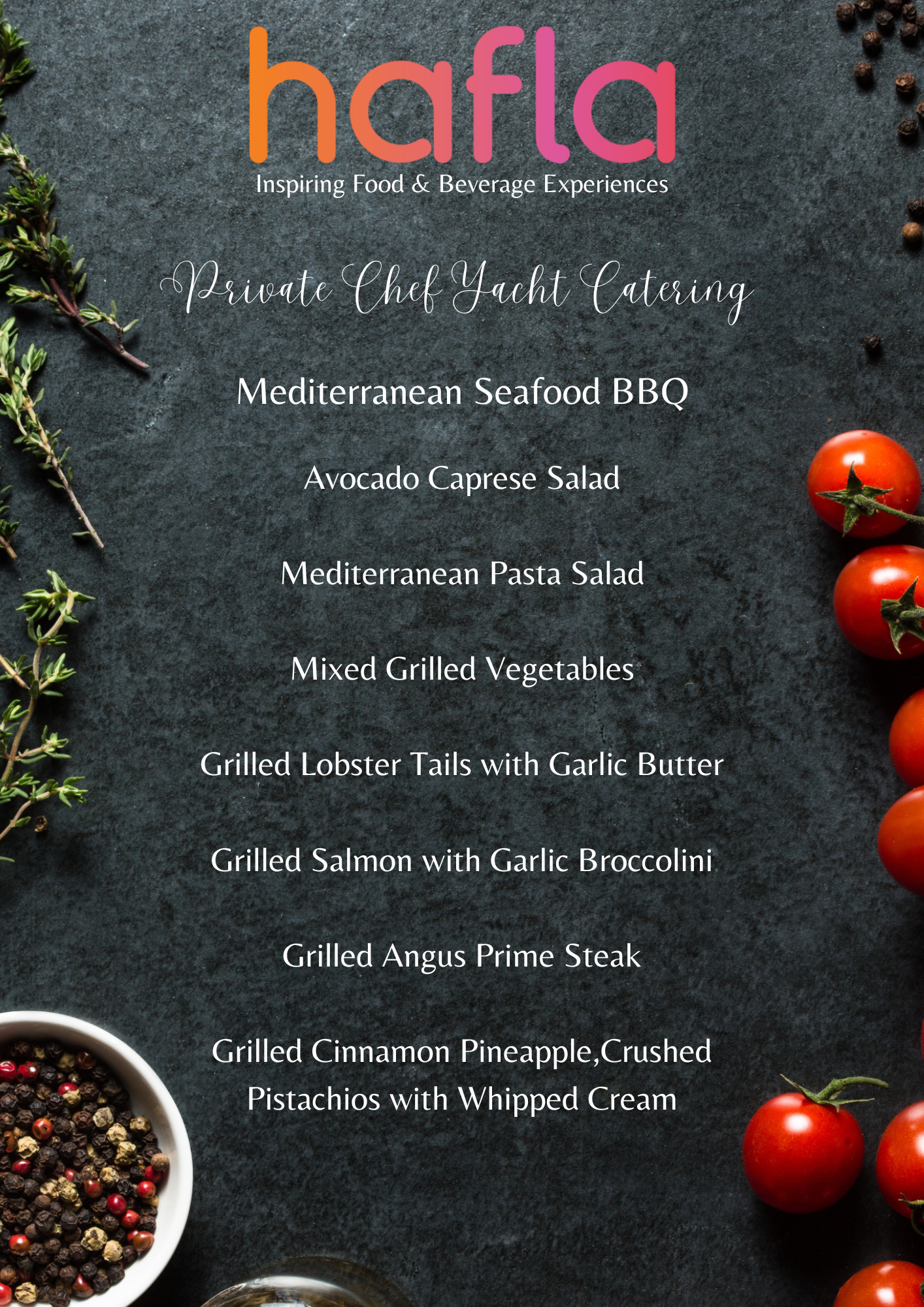 hafla
Inspiring Food & Beverage Experiences

Private Chef Yacht Catering

Mediterranean Seafood BBQ

Avocado Caprese Salad

Mediterranean Pasta Salad

Mixed Grilled Vegetables

Grilled Lobster Tails with Garlic Butter

Grilled Salmon with Garlic Broccolini

Grilled Angus Prime Steak

Grilled Cinnamon Pineapple,Crushed Pistachios with Whipped Cream